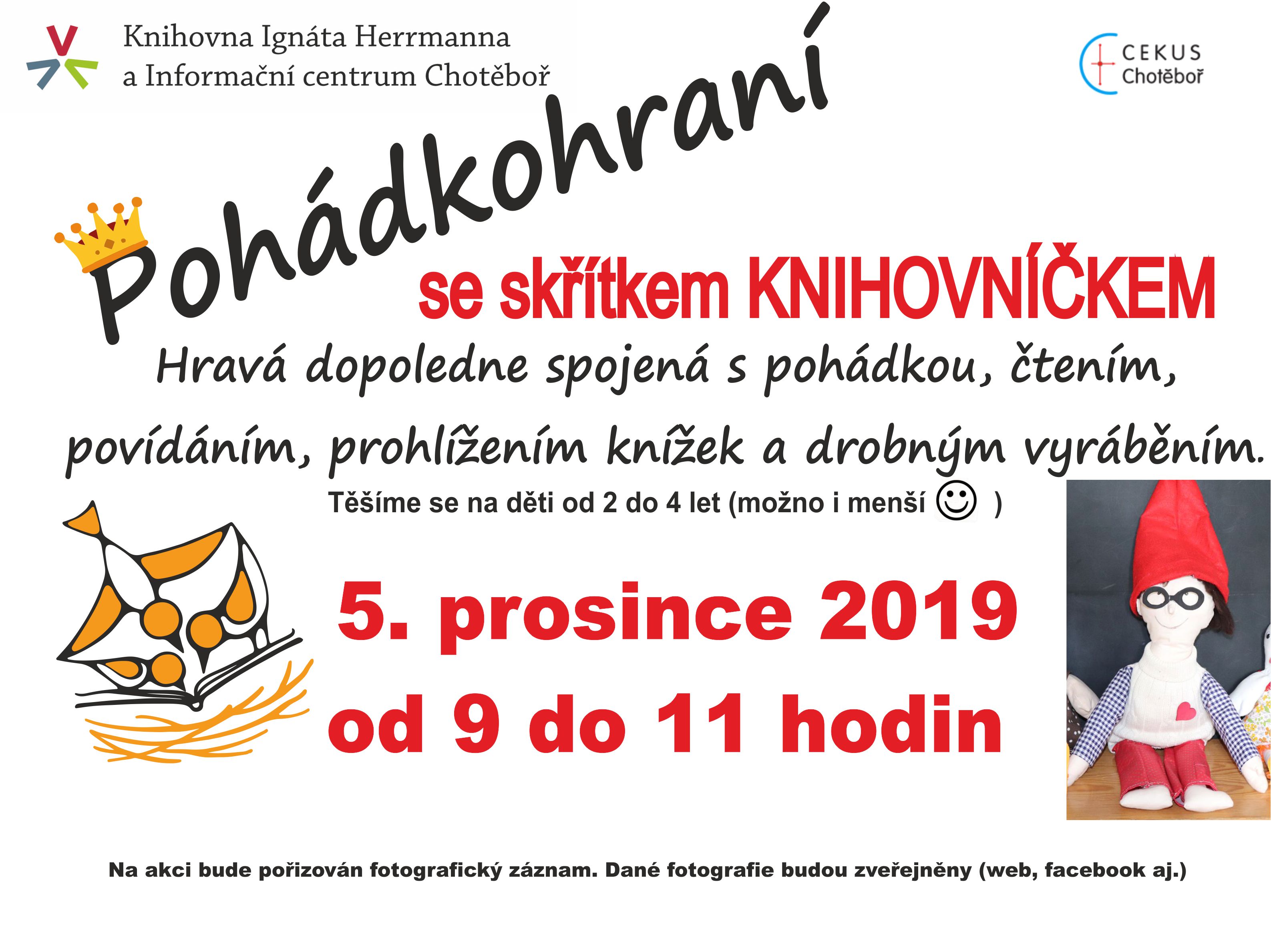 Knihovna Ignáta Herrmanna
a Informační centrum Chotěboř

CEKUS
Chotěboř

Pohádkohraní

se skřítkem KNIHOVNÍČKEM

Hravá dopoledne spojená s pohádkou, čtením, povídáním, prohlížením knížek a drobným vyráběním.

Těšíme se na děti od 2 do 4 let (možno i menší ☺ )

5. prosince 2019
od 9 do 11 hodin

Na akci bude pořizován fotografický záznam. Dané fotografie budou zveřejněny (web, facebook aj.)